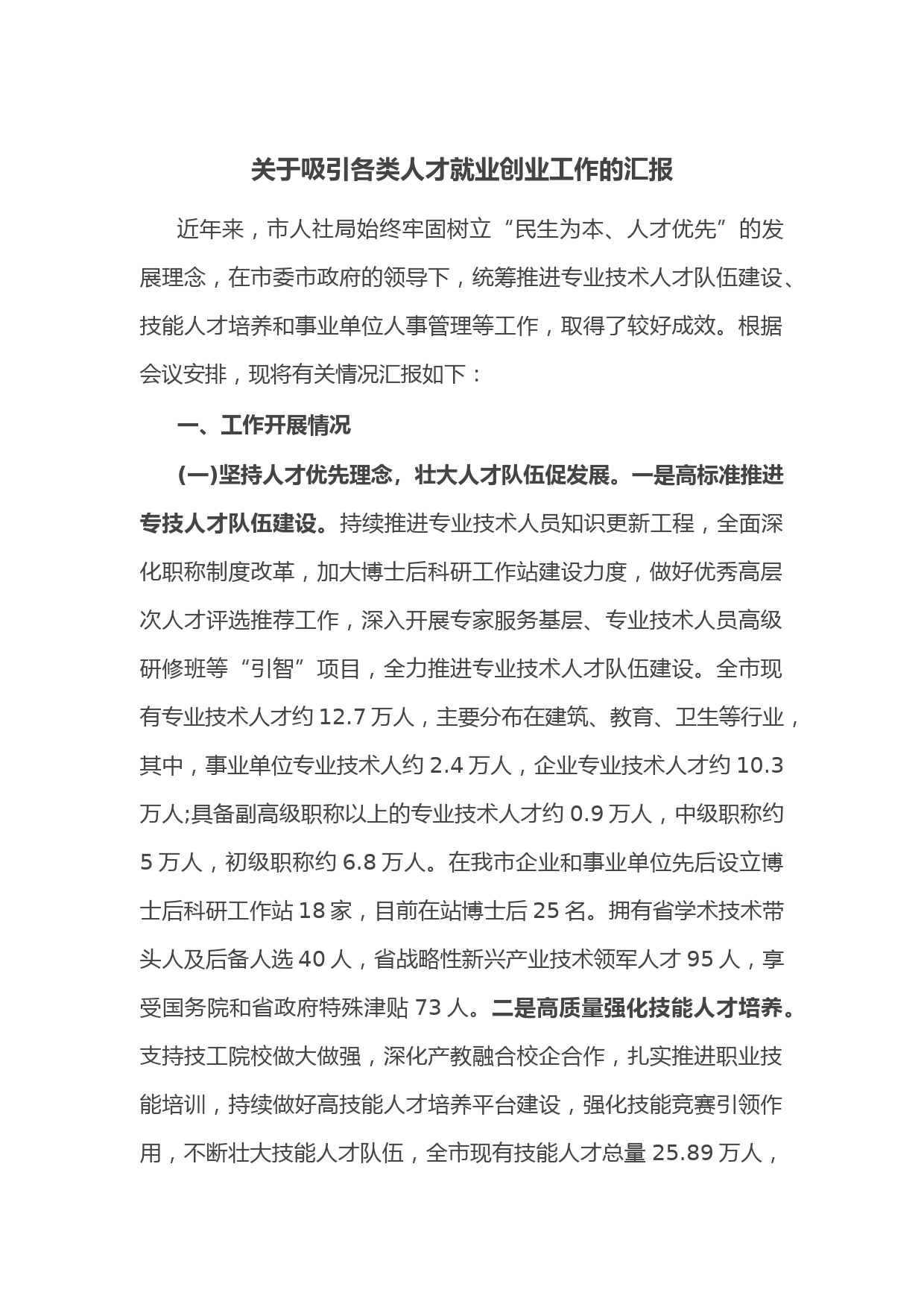 关于吸引各类人才就业创业工作的汇报

近年来，市人社局始终牢固树立“民生为本、人才优先”的发展理念，在市委市政府的领导下，统筹推进专业技术人才队伍建设、技能人才培养和事业单位人事管理等工作，取得了较好成效。根据会议安排，现将有关情况汇报如下：

一、工作开展情况

(一)坚持人才优先理念，壮大人才队伍促发展。一是高标准推进专技人才队伍建设。持续推进专业技术人员知识更新工程，全面深化职称制度改革，加大博士后科研工作站建设力度，做好优秀高层次人才评选推荐工作，深入开展专家服务基层、专业技术人员高级研修班等“引智”项目，全力推进专业技术人才队伍建设。全市现有专业技术人才约 12.7 万人，主要分布在建筑、教育、卫生等行业，其中，事业单位专业技术人约 2.4 万人，企业专业技术人才约 10.3 万人;具备副高级职称以上的专业技术人才约 0.9 万人，中级职称约 5 万人，初级职称约 6.8 万人。在我市企业和事业单位先后设立博士后科研工作站 18 家，目前在站博士后 25 名。拥有省学术技术带头人及后备人选 40 人，省战略性新兴产业技术领军人才 95 人，享受国务院和省政府特殊津贴 73 人。二是高质量强化技能人才培养。支持技工院校做大做强，深化产教融合校企合作，扎实推进职业技能培训，持续做好高技能人才培养平台建设，强化技能竞赛引领作用，不断壮大技能人才队伍，全市现有技能人才总量 25.89 万人，